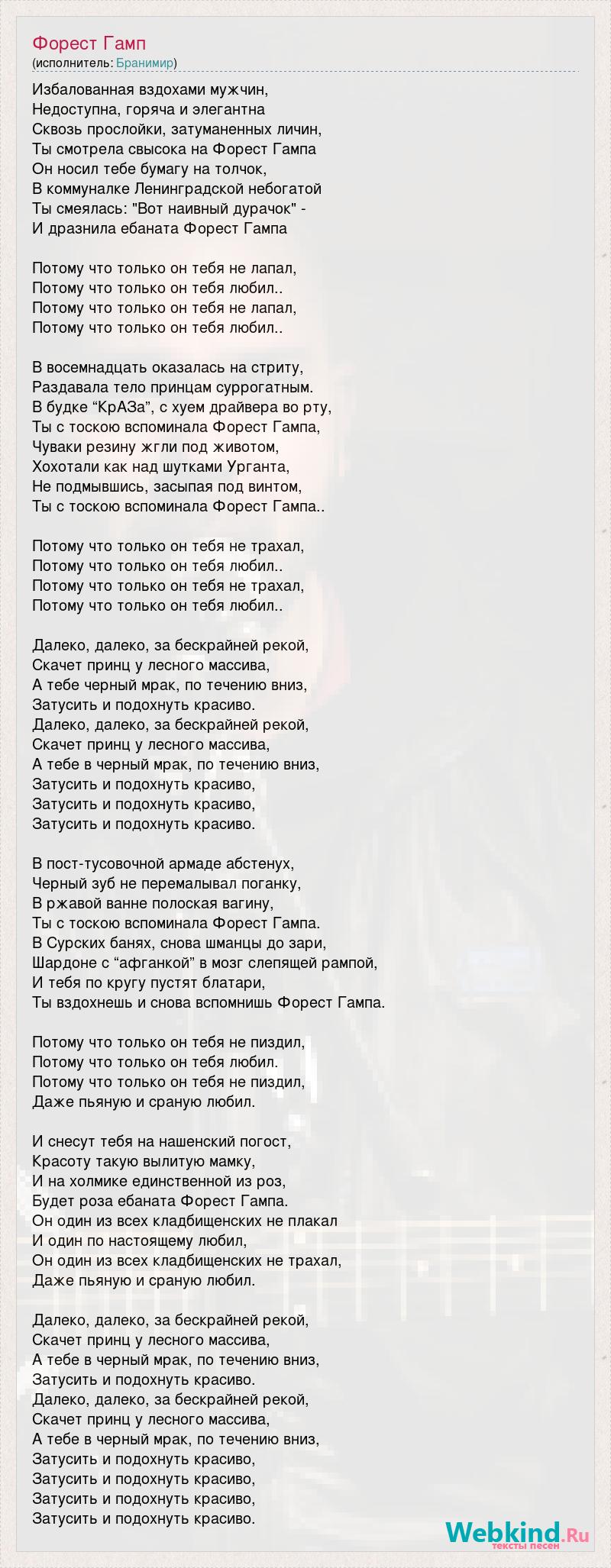 Форест Гамп
(исполнитель: Бранимир)

Избалованная вздохами мужчин,
Недоступна, горяча и элегантна
Сквозь прослойки, затуманенных личин,
Ты смотрела свысока на Форест Гампа
Он носил тебе бумагу на толчок,
В коммуналке Ленинградской небогатой
Ты смеялась: "Вот наивный дурачок" -
И дразнила ебаната Форест Гампа

Потому что только он тебя не лапал,
Потому что только он тебя любил..
Потому что только он тебя не лапал,
Потому что только он тебя любил..

В восемнадцать оказалась на стриту,
Раздавала тело принцам суррогатным.
В будке “КрАЗа”, с хуем драйвера во рту,
Ты с тоскою вспоминала Форест Гампа,
Чуваки резину жгли под животом,
Хохотали как над шутками Урганта,
Не подмывшись, засыпая под винтом,
Ты с тоскою вспоминала Форест Гампа..

Потому что только он тебя не трахал,
Потому что только он тебя любил..
Потому что только он тебя не трахал,
Потому что только он тебя любил..

Далеко, далеко, за бескрайней рекой,
Скачет принц у лесного массива,
А тебе черный мрак, по течению вниз,
Затусить и подохнуть красиво.
Далеко, далеко, за бескрайней рекой,
Скачет принц у лесного массива,
А тебе в черный мрак, по течению вниз,
Затусить и подохнуть красиво,
Затусить и подохнуть красиво,
Затусить и подохнуть красиво.

В пост-тусовочной армаде абстенух,
Черный зуб не перемалывал поганку,
В ржавой ванне полоская вагину,
Ты с тоскою вспоминала Форест Гампа.
В Сурских банях, снова шманцы до зари,
Шардоне с “афганкой” в мозг слепящей рампой,
И тебя по кругу пустят блатари,
Ты вздохнешь и снова вспомнишь Форест Гампа.

Потому что только он тебя не пиздил,
Потому что только он тебя любил.
Потому что только он тебя не пиздил,
Даже пьяную и сраную любил.

И снесут тебя на нашенский погост,
Красоту такую вылитую мамку,
И на холмике единственной из роз,
Будет роза ебаната Форест Гампа.
Он один из всех кладбищенских не плакал
И один по настоящему любил,
Он один из всех кладбищенских не трахал,
Даже пьяную и сраную любил.

Далеко, далеко, за бескрайней рекой,
Скачет принц у лесного массива,
А тебе в черный мрак, по течению вниз,
Затусить и подохнуть красиво.
Далеко, далеко, за бескрайней рекой,
Скачет принц у лесного массива,
А тебе в черный мрак, по течению вниз,
Затусить и подохнуть красиво,
Затусить и подохнуть красиво,
Затусить и подохнуть красиво,
Затусить и подохнуть красиво.

Webkind.Ru
тексты песен